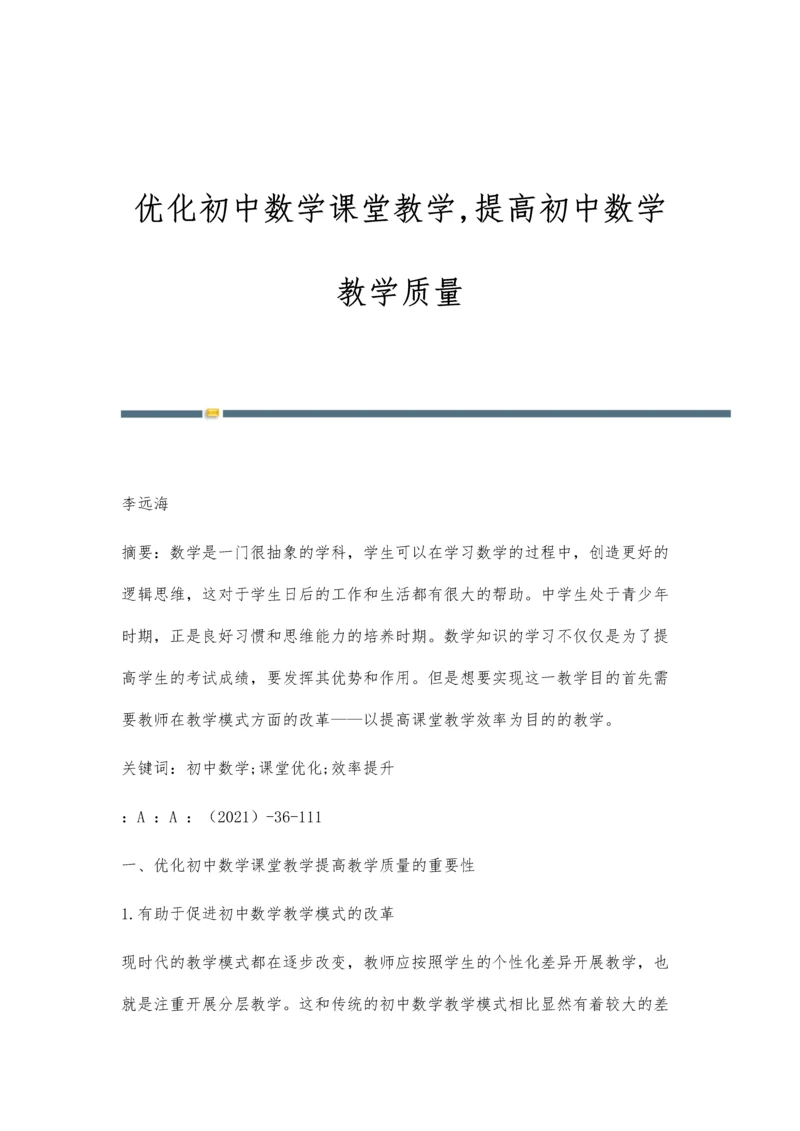 优化初中数学课堂教学,提高初中数学教学质量

李远海

摘要：数学是一门很抽象的学科，学生可以在学习数学的过程中，创造更好的逻辑思维，这对于学生日后的工作和生活都有很大的帮助。中学生处于青少年时期，正是良好习惯和思维能力的培养时期。数学知识的学习不仅仅是为了提高学生的考试成绩，要发挥其优势和作用。但是想要实现这一教学目的首先需要教师在教学模式方面的改革——以提高课堂教学效率为目的的教学。

关键词：初中数学;课堂优化;效率提升

：A ：A ：（2021）-36-111

一、优化初中数学课堂教学提高教学质量的重要性

1.有助于促进初中数学教学模式的改革

现时代的教学模式都在逐步改变，教师应按照学生的个性化差异开展教学，也就是注重开展分层教学。这和传统的初中数学教学模式相比显然有着较大的差